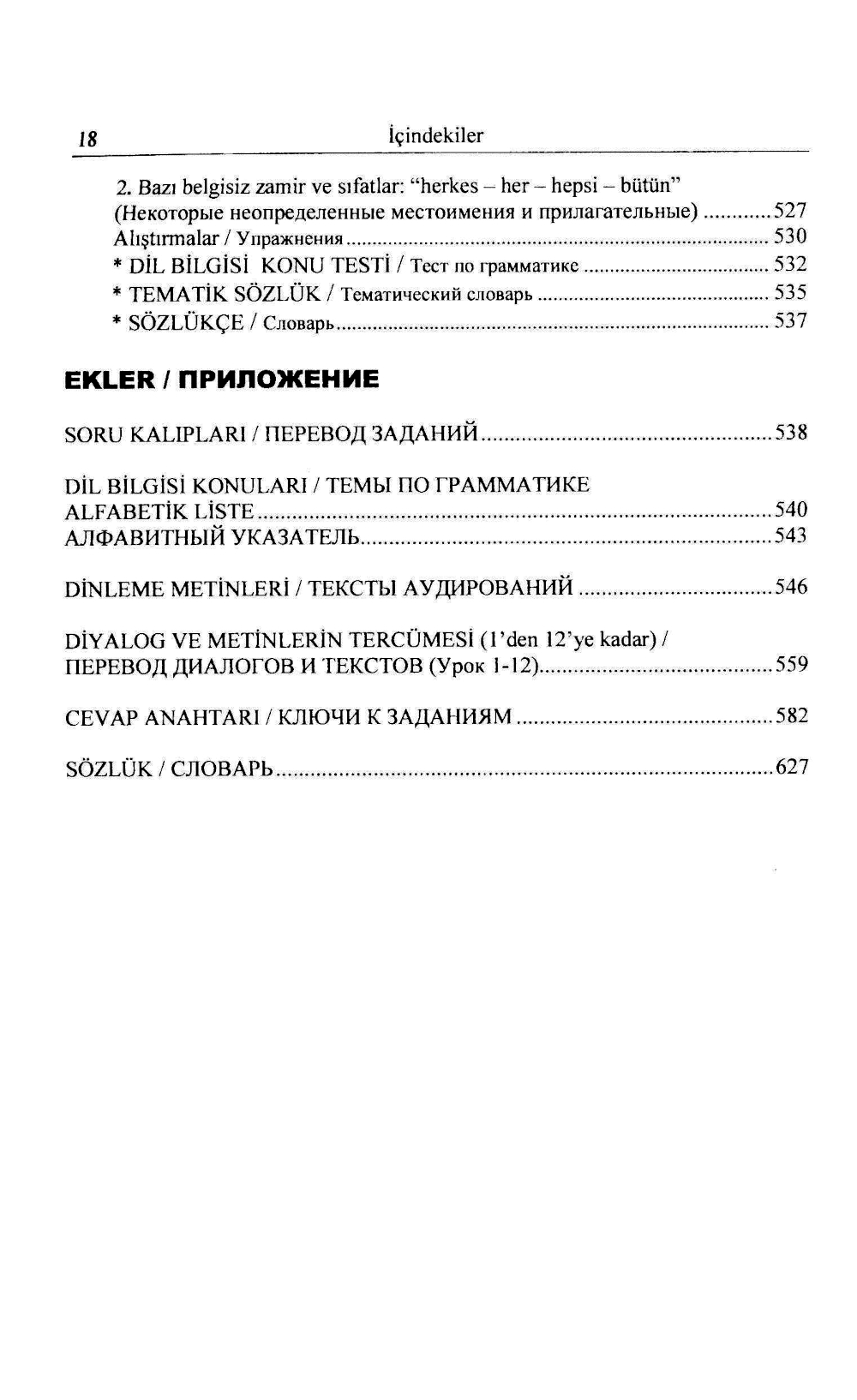 18 İçindekiler

2. Bazı belgisiz zamir ve sıfatlar: "herkes – her – hepsi – bütün" (Некоторые неопределенные местоимения и прилагательные) ............ 527
Alıştırmalar / Упражнения ............ 530
* DİL BİLGİSİ KONU TESTİ / Тест по грамматике ............ 532
* TEMATİK SÖZLÜK / Тематический словарь ............ 535
* SÖZLÜKÇE / Словарь ............ 537

EKLER / ПРИЛОЖЕНИЕ

SORU KALIPLARI / ПЕРЕВОД ЗАДАНИЙ ............ 538

DİL BİLGİSİ KONULARI / ТЕМЫ ПО ГРАММАТИКЕ
ALFABETİK LİSTE ............ 540
АЛФАВИТНЫЙ УКАЗАТЕЛЬ ............ 543

DİNLEME METİNLERİ / ТЕКСТЫ АУДИРОВАНИЙ ............ 546

DİYALOG VE METİNLERİN TERCÜMESİ (1'den 12'ye kadar) / ПЕРЕВОД ДИАЛОГОВ И ТЕКСТОВ (Урок 1-12) ............ 559

CEVAP ANAHTARI / КЛЮЧИ К ЗАДАНИЯМ ............ 582

SÖZLÜK / СЛОВАРЬ ............ 627